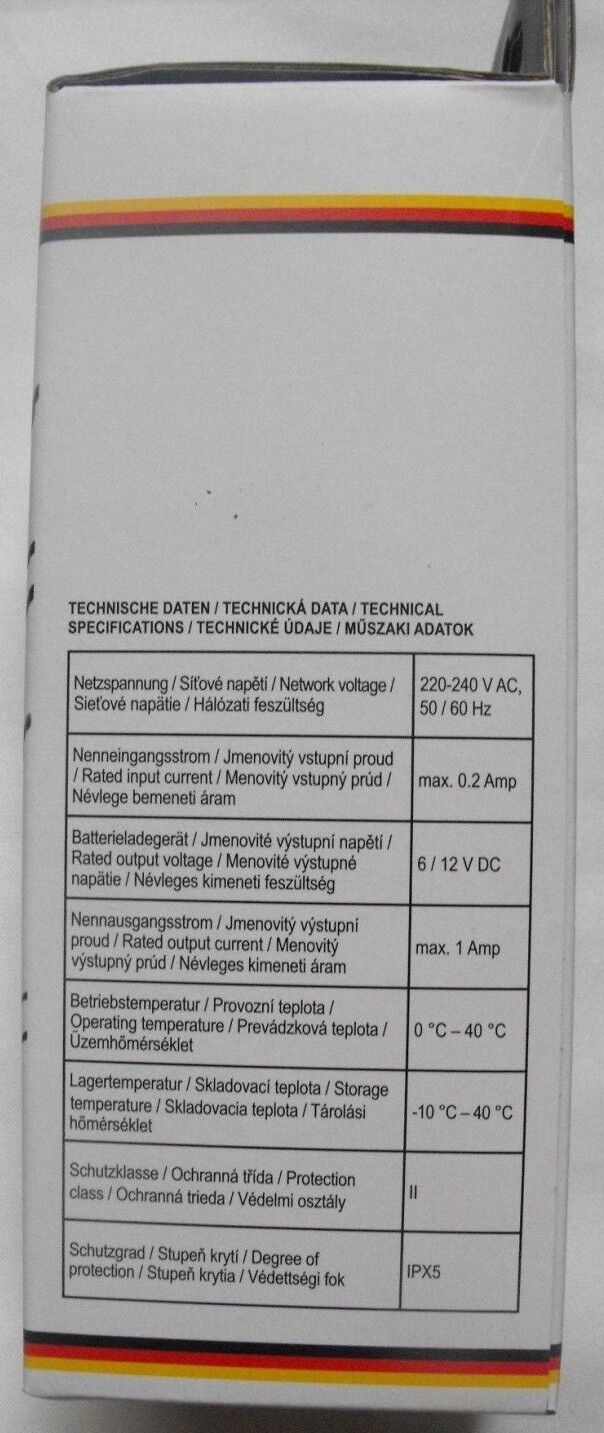 TECHNISCHE DATEN / TECHNICKÁ DATA / TECHNICAL SPECIFICATIONS / TECHNICKÉ ÚDAJE / MŰSZAKI ADATOK

| | |
|---|---|
| Netzspannung / Síťové napětí / Network voltage / Sieťové napätie / Hálózati feszültség | 220-240 V AC, 50 / 60 Hz |
| Nenneingangsstrom / Jmenovitý vstupní proud / Rated input current / Menovitý vstupný prúd / Névlege bemeneti áram | max. 0.2 Amp |
| Batterieladegerät / Jmenovité výstupní napětí / Rated output voltage / Menovité výstupné napätie / Névleges kimeneti feszültség | 6 / 12 V DC |
| Nennausgangsstrom / Jmenovitý výstupní proud / Rated output current / Menovitý výstupný prúd / Névleges kimeneti áram | max. 1 Amp |
| Betriebstemperatur / Provozní teplota / Operating temperature / Prevádzková teplota / Üzemhőmérséklet | 0 °C – 40 °C |
| Lagertemperatur / Skladovací teplota / Storage temperature / Skladovacia teplota / Tárolási hőmérséklet | -10 °C – 40 °C |
| Schutzklasse / Ochranná třída / Protection class / Ochranná trieda / Védelmi osztály | II |
| Schutzgrad / Stupeň krytí / Degree of protection / Stupeň krytia / Védettségi fok | IPX5 |